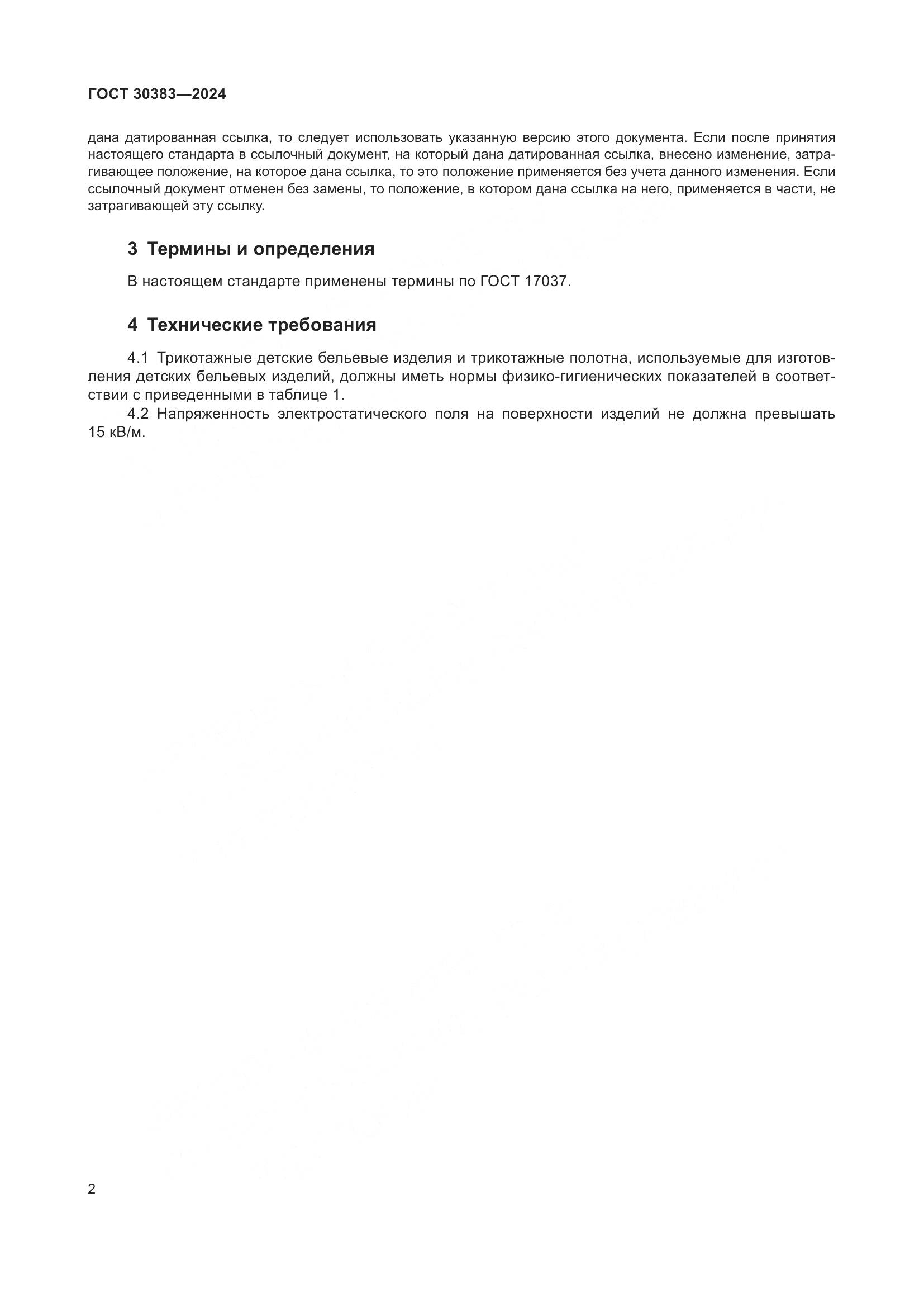 ГОСТ 30383—2024

дана датированная ссылка, то следует использовать указанную версию этого документа. Если после принятия настоящего стандарта в ссылочный документ, на который дана датированная ссылка, внесено изменение, затрагивающее положение, на которое дана ссылка, то это положение применяется без учета данного изменения. Если ссылочный документ отменен без замены, то положение, в котором дана ссылка на него, применяется в части, не затрагивающей эту ссылку.

3 Термины и определения

В настоящем стандарте применены термины по ГОСТ 17037.

4 Технические требования

4.1 Трикотажные детские бельевые изделия и трикотажные полотна, используемые для изготовления детских бельевых изделий, должны иметь нормы физико-гигиенических показателей в соответствии с приведенными в таблице 1.

4.2 Напряженность электростатического поля на поверхности изделий не должна превышать 15 кВ/м.

2